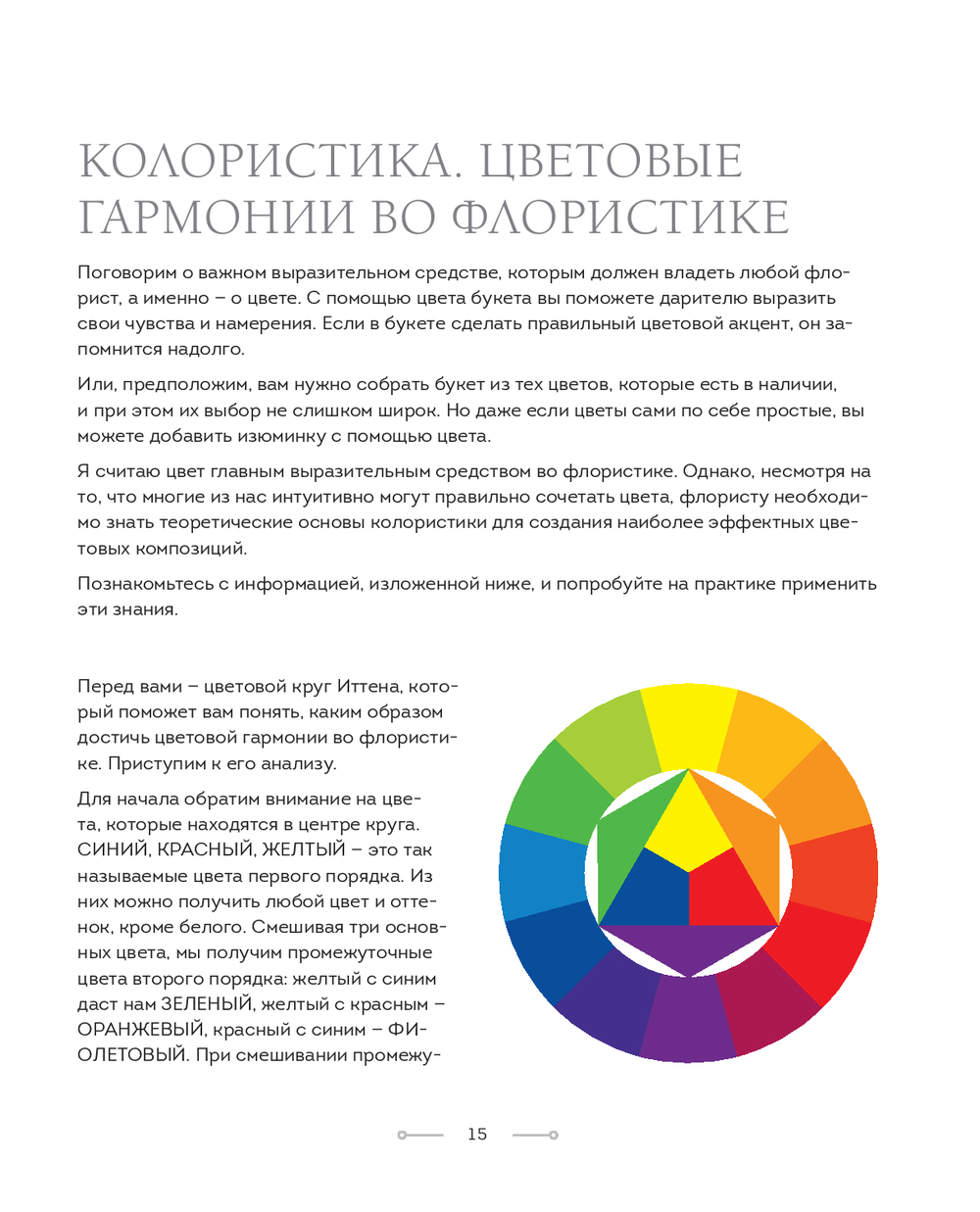 КОЛОРИСТИКА. ЦВЕТОВЫЕ ГАРМОНИИ ВО ФЛОРИСТИКЕ

Поговорим о важном выразительном средстве, которым должен владеть любой флорист, а именно – о цвете. С помощью цвета букета вы поможете дарителю выразить свои чувства и намерения. Если в букете сделать правильный цветовой акцент, он запомнится надолго.

Или, предположим, вам нужно собрать букет из тех цветов, которые есть в наличии, и при этом их выбор не слишком широк. Но даже если цветы сами по себе простые, вы можете добавить изюминку с помощью цвета.

Я считаю цвет главным выразительным средством во флористике. Однако, несмотря на то, что многие из нас интуитивно могут правильно сочетать цвета, флористу необходимо знать теоретические основы колористики для создания наиболее эффектных цветовых композиций.

Познакомьтесь с информацией, изложенной ниже, и попробуйте на практике применить эти знания.

Перед вами – цветовой круг Иттена, который поможет вам понять, каким образом достичь цветовой гармонии во флористике. Приступим к его анализу.

Для начала обратим внимание на цвета, которые находятся в центре круга. СИНИЙ, КРАСНЫЙ, ЖЕЛТЫЙ – это так называемые цвета первого порядка. Из них можно получить любой цвет и оттенок, кроме белого. Смешивая три основных цвета, мы получим промежуточные цвета второго порядка: желтый с синим даст нам ЗЕЛЕНЫЙ, желтый с красным – ОРАНЖЕВЫЙ, красный с синим – ФИОЛЕТОВЫЙ. При смешивании промежу-

15